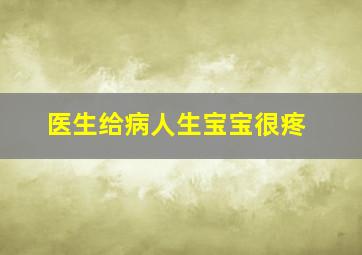 医生给病人生宝宝很疼